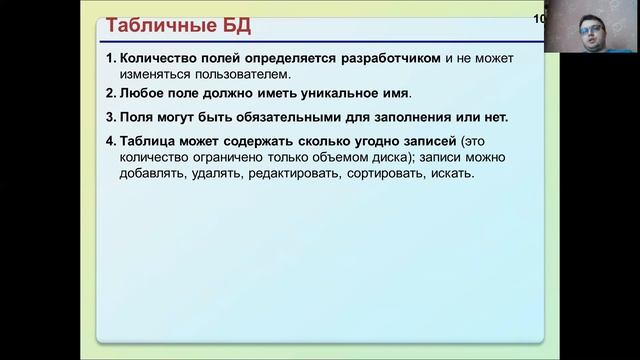 Табличные БД

10

1. Количество полей определяется разработчиком и не может изменяться пользователем.

2. Любое поле должно иметь уникальное имя.

3. Поля могут быть обязательными для заполнения или нет.

4. Таблица может содержать сколько угодно записей (это количество ограничено только объемом диска); записи можно добавлять, удалять, редактировать, сортировать, искать.